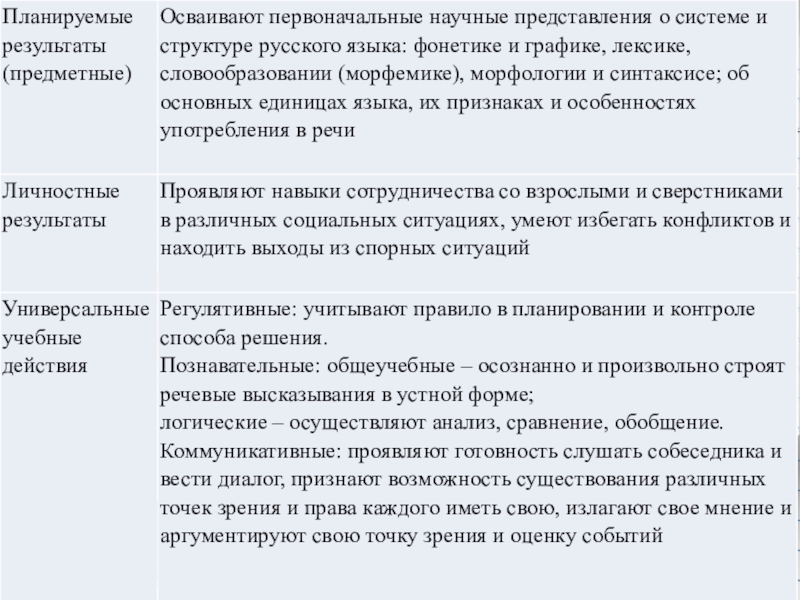 | Планируемые результаты (предметные) | Осваивают первоначальные научные представления о системе и структуре русского языка: фонетике и графике, лексике, словообразовании (морфемике), морфологии и синтаксисе; об основных единицах языка, их признаках и особенностях употребления в речи |
|---|---|
| Личностные результаты | Проявляют навыки сотрудничества со взрослыми и сверстниками в различных социальных ситуациях, умеют избегать конфликтов и находить выходы из спорных ситуаций |
| Универсальные учебные действия | Регулятивные: учитывают правило в планировании и контроле способа решения. Познавательные: общеучебные – осознанно и произвольно строят речевые высказывания в устной форме; логические – осуществляют анализ, сравнение, обобщение. Коммуникативные: проявляют готовность слушать собеседника и вести диалог, признают возможность существования различных точек зрения и права каждого иметь свою, излагают свое мнение и аргументируют свою точку зрения и оценку событий |